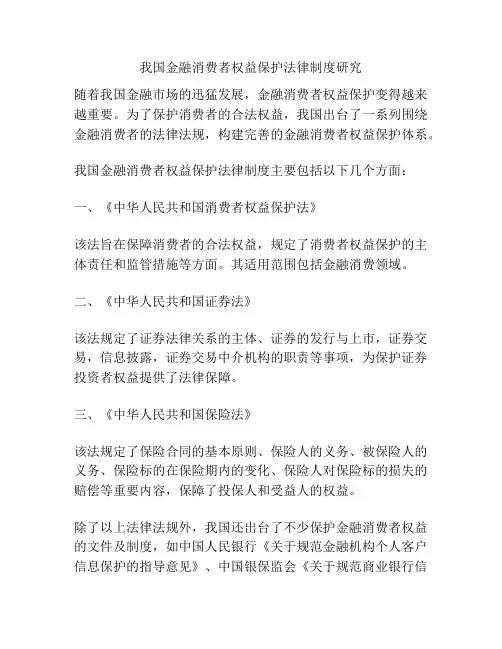 我国金融消费者权益保护法律制度研究

随着我国金融市场的迅猛发展，金融消费者权益保护变得越来越重要。为了保护消费者的合法权益，我国出台了一系列围绕金融消费者的法律法规，构建完善的金融消费者权益保护体系。

我国金融消费者权益保护法律制度主要包括以下几个方面：

一、《中华人民共和国消费者权益保护法》

该法旨在保障消费者的合法权益，规定了消费者权益保护的主体责任和监管措施等方面。其适用范围包括金融消费领域。

二、《中华人民共和国证券法》

该法规定了证券法律关系的主体、证券的发行与上市，证券交易，信息披露，证券交易中介机构的职责等事项，为保护证券投资者权益提供了法律保障。

三、《中华人民共和国保险法》

该法规定了保险合同的基本原则、保险人的义务、被保险人的义务、保险标的在保险期内的变化、保险人对保险标的损失的赔偿等重要内容，保障了投保人和受益人的权益。

除了以上法律法规外，我国还出台了不少保护金融消费者权益的文件及制度，如中国人民银行《关于规范金融机构个人客户信息保护的指导意见》、中国银保监会《关于规范商业银行信